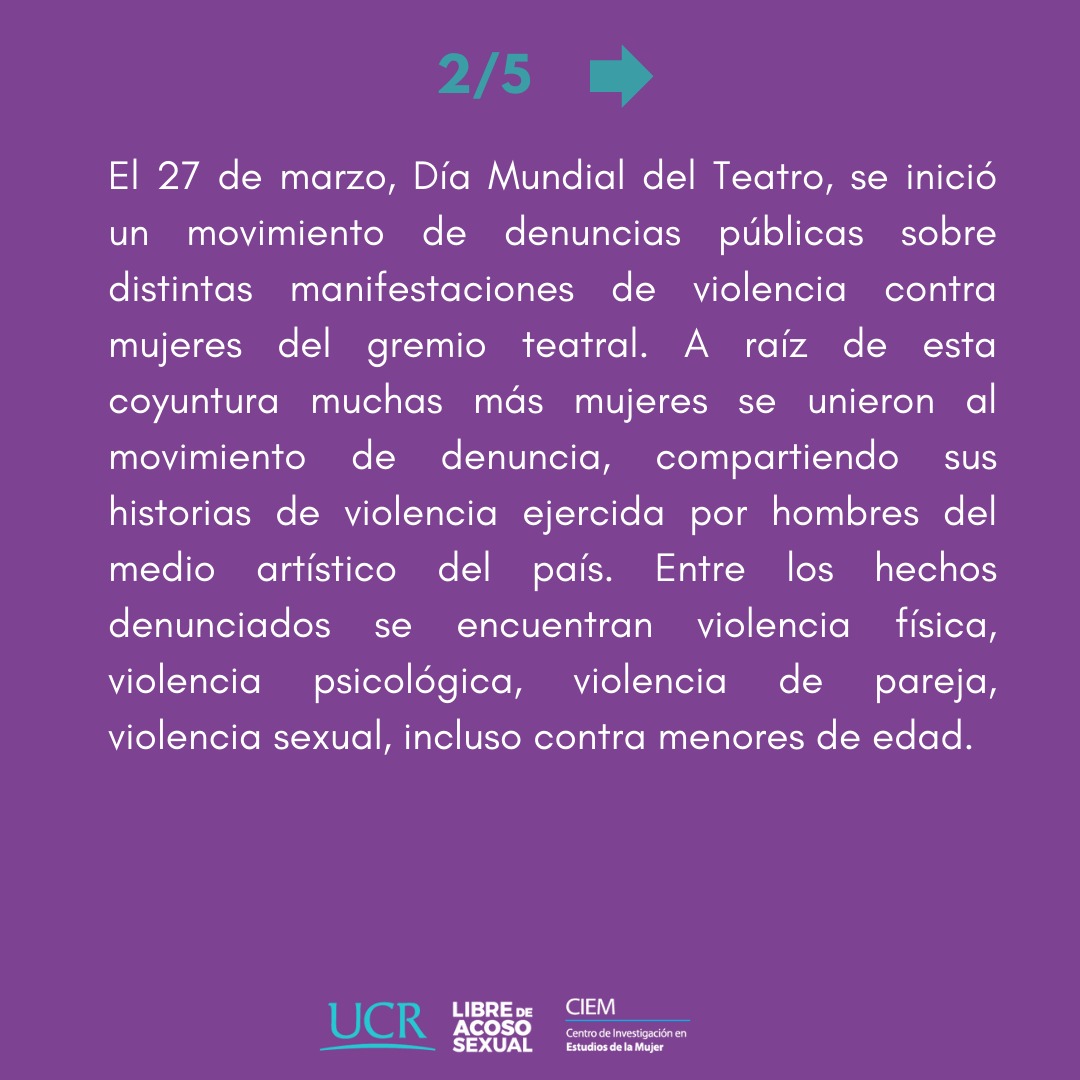 2/5

El 27 de marzo, Día Mundial del Teatro, se inició un movimiento de denuncias públicas sobre distintas manifestaciones de violencia contra mujeres del gremio teatral. A raíz de esta coyuntura muchas más mujeres se unieron al movimiento de denuncia, compartiendo sus historias de violencia ejercida por hombres del medio artístico del país. Entre los hechos denunciados se encuentran violencia física, violencia psicológica, violencia de pareja, violencia sexual, incluso contra menores de edad.

UCR LIBRE DE ACOSO SEXUAL CIEM Centro de Investigación en Estudios de la Mujer